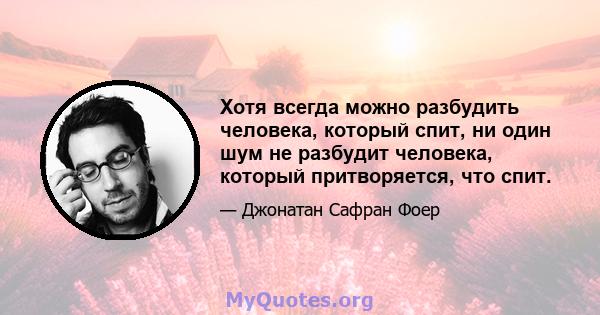 Хотя всегда можно разбудить человека, который спит, ни один шум не разбудит человека, который притворяется, что спит.

— Джонатан Сафран Фоер

MyQuotes.org